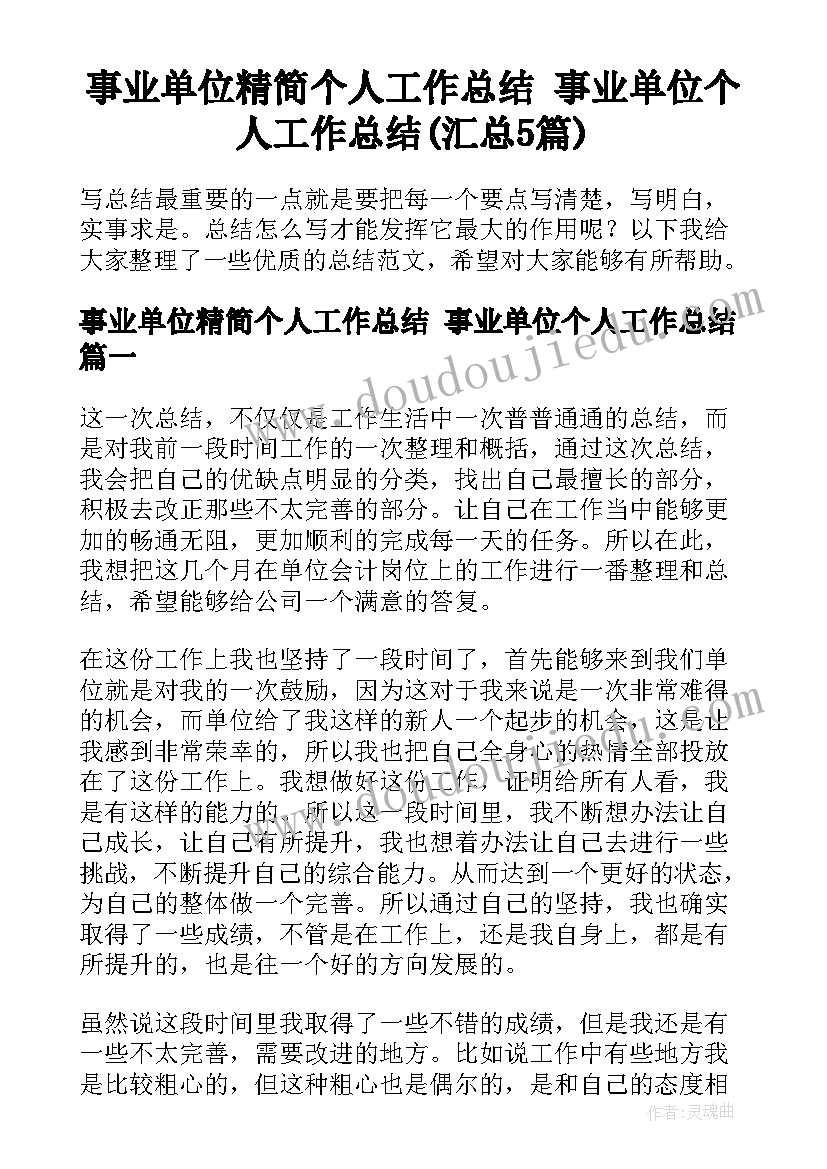 事业单位精简个人工作总结 事业单位个人工作总结(汇总5篇)

写总结最重要的一点就是要把每一个要点写清楚，写明白，实事求是。总结怎么写才能发挥它最大的作用呢？以下我给大家整理了一些优质的总结范文，希望对大家能够有所帮助。

事业单位精简个人工作总结 事业单位个人工作总结篇一

这一次总结，不仅仅是工作生活中一次普普通通的总结，而是对我前一段时间工作的一次整理和概括，通过这次总结，我会把自己的优缺点明显的分类，找出自己最擅长的部分，积极去改正那些不太完善的部分。让自己在工作当中能够更加的畅通无阻，更加顺利的完成每一天的任务。所以在此，我想把这几个月在单位会计岗位上的工作进行一番整理和总结，希望能够给公司一个满意的答复。

在这份工作上我也坚持了一段时间了，首先能够来到我们单位就是对我的一次鼓励，因为这对于我来说是一次非常难得的机会，而单位给了我这样的新人一个起步的机会，这是让我感到非常荣幸的，所以我也把自己全身心的热情全部投放在了这份工作上。我想做好这份工作，证明给所有人看，我是有这样的能力的。所以这一段时间里，我不断想办法让自己成长，让自己有所提升，我也想着办法让自己去进行一些挑战，不断提升自己的综合能力。从而达到一个更好的状态，为自己的整体做一个完善。所以通过自己的坚持，我也确实取得了一些成绩，不管是在工作上，还是我自身上，都是有所提升的，也是往一个好的方向发展的。

虽然说这段时间里我取得了一些不错的成绩，但是我还是有一些不太完善，需要改进的地方。比如说工作中有些地方我是比较粗心的，但这种粗心也是偶尔的，是和自己的态度相

www.doudoujiedu.com

作者：灵魂曲